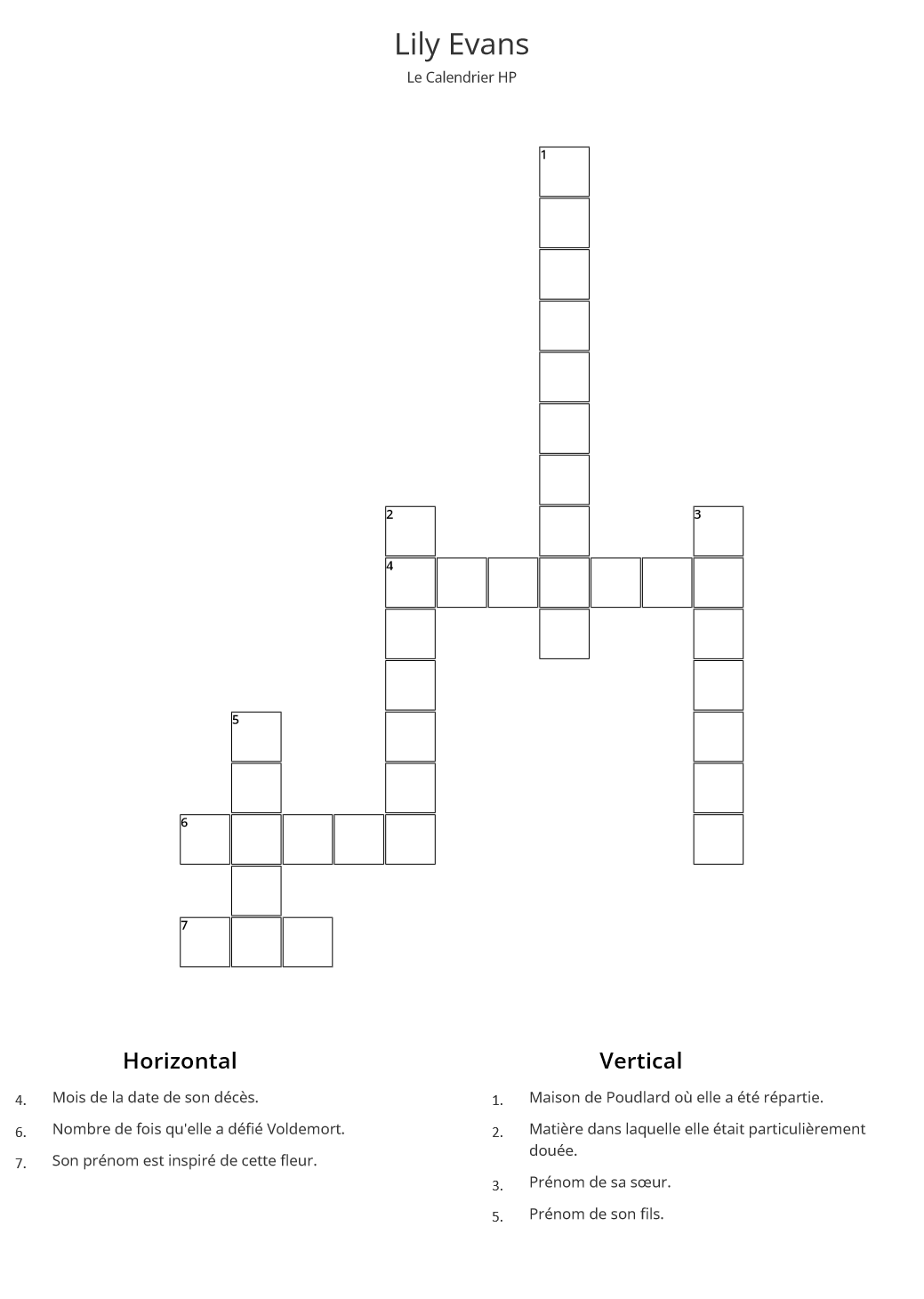 Lily Evans

Le Calendrier HP

1

2

3

4

5

6

7

Horizontal

4. Mois de la date de son décès.

6. Nombre de fois qu'elle a défié Voldemort.

7. Son prénom est inspiré de cette fleur.

Vertical

1. Maison de Poudlard où elle a été répartie.

2. Matière dans laquelle elle était particulièrement douée.

3. Prénom de sa sœur.

5. Prénom de son fils.